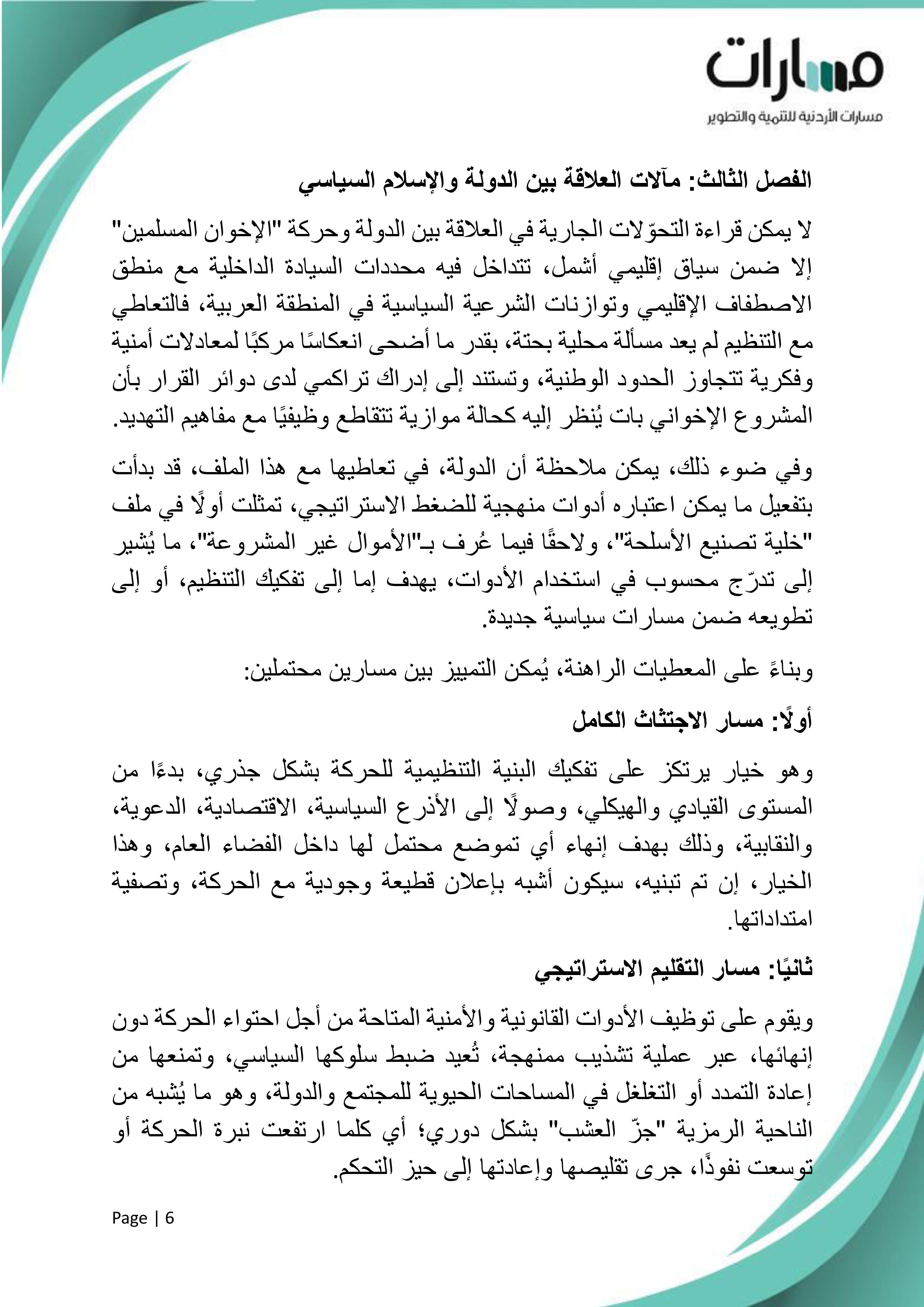 مسارات
مسارات الأردنية للتنمية والتطوير

الفصل الثالث: مآلات العلاقة بين الدولة والإسلام السياسي

لا يمكن قراءة التحوّلات الجارية في العلاقة بين الدولة وحركة "الإخوان المسلمين" إلا ضمن سياق إقليمي أشمل، تتداخل فيه محددات السيادة الداخلية مع منطق الاصطفاف الإقليمي وتوازنات الشرعية السياسية في المنطقة العربية، فالتعاطي مع التنظيم لم يعد مسألة محلية بحتة، بقدر ما أضحى انعكاسًا مركبًا لمعادلات أمنية وفكرية تتجاوز الحدود الوطنية، وتستند إلى إدراك تراكمي لدى دوائر القرار بأن المشروع الإخواني بات يُنظر إليه كحالة موازية تتقاطع وظيفيًا مع مفاهيم التهديد.

وفي ضوء ذلك، يمكن ملاحظة أن الدولة، في تعاطيها مع هذا الملف، قد بدأت بتفعيل ما يمكن اعتباره أدوات منهجية للضغط الاستراتيجي، تمثلت أولًا في ملف "خلية تصنيع الأسلحة"، ولاحقًا فيما عُرف بـ"الأموال غير المشروعة"، ما يُشير إلى تدرّج محسوب في استخدام الأدوات، يهدف إما إلى تفكيك التنظيم، أو إلى تطويعه ضمن مسارات سياسية جديدة.

وبناءً على المعطيات الراهنة، يُمكن التمييز بين مسارين محتملين:

أولًا: مسار الاجتثاث الكامل

وهو خيار يرتكز على تفكيك البنية التنظيمية للحركة بشكل جذري، بدءًا من المستوى القيادي والهيكلي، وصولًا إلى الأذرع السياسية، الاقتصادية، الدعوية، والنقابية، وذلك بهدف إنهاء أي تموضع محتمل لها داخل الفضاء العام، وهذا الخيار، إن تم تبنيه، سيكون أشبه بإعلان قطيعة وجودية مع الحركة، وتصفية امتداداتها.

ثانيًا: مسار التقليم الاستراتيجي

ويقوم على توظيف الأدوات القانونية والأمنية المتاحة من أجل احتواء الحركة دون إنهائها، عبر عملية تشذيب ممنهجة، تُعيد ضبط سلوكها السياسي، وتمنعها من إعادة التمدد أو التغلغل في المساحات الحيوية للمجتمع والدولة، وهو ما يُشبه من الناحية الرمزية "جزّ العشب" بشكل دوري؛ أي كلما ارتفعت نبرة الحركة أو توسعت نفوذًا، جرى تقليصها وإعادتها إلى حيز التحكم.

Page | 6